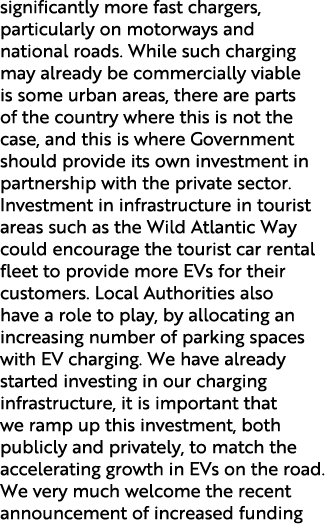 significantly more fast chargers, particularly on motorways and national roads. While such charging may already be commercially viable is some urban areas, there are parts of the country where this is not the case, and this is where Government should provide its own investment in partnership with the private sector. Investment in infrastructure in tourist areas such as the Wild Atlantic Way could encourage the tourist car rental fleet to provide more EVs for their customers. Local Authorities also have a role to play, by allocating an increasing number of parking spaces with EV charging. We have already started investing in our charging infrastructure, it is important that we ramp up this investment, both publicly and privately, to match the accelerating growth in EVs on the road. We very much welcome the recent announcement of increased funding